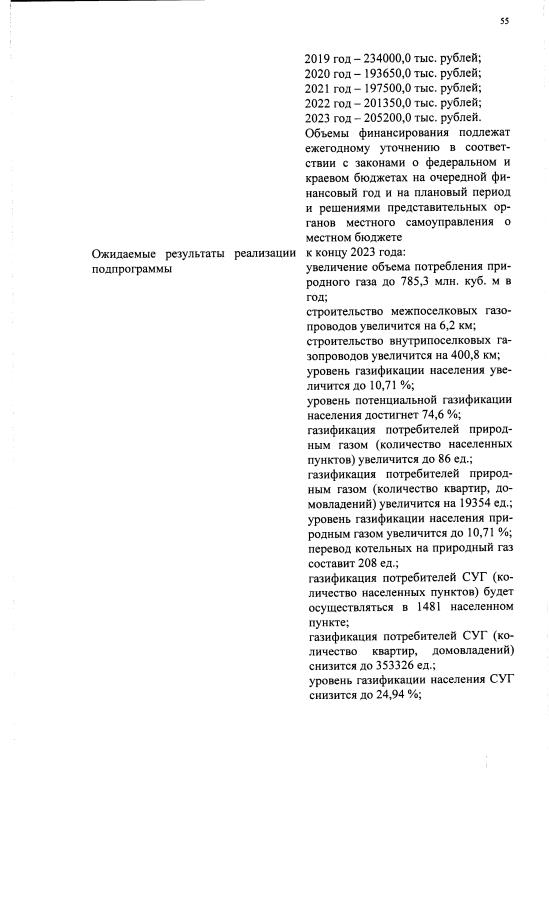 55

2019 год – 234000,0 тыс. рублей;
2020 год – 193650,0 тыс. рублей;
2021 год – 197500,0 тыс. рублей;
2022 год – 201350,0 тыс. рублей;
2023 год – 205200,0 тыс. рублей.
Объемы финансирования подлежат ежегодному уточнению в соответствии с законами о федеральном и краевом бюджетах на очередной финансовый год и на плановый период и решениями представительных органов местного самоуправления о местном бюджете

Ожидаемые результаты реализации подпрограммы

к концу 2023 года:
увеличение объема потребления природного газа до 785,3 млн. куб. м в год;
строительство межпоселковых газопроводов увеличится на 6,2 км;
строительство внутрипоселковых газопроводов увеличится на 400,8 км;
уровень газификации населения увеличится до 10,71 %;
уровень потенциальной газификации населения достигнет 74,6 %;
газификация потребителей природным газом (количество населенных пунктов) увеличится до 86 ед.;
газификация потребителей природным газом (количество квартир, домовладений) увеличится на 19354 ед.;
уровень газификации населения природным газом увеличится до 10,71 %;
перевод котельных на природный газ составит 208 ед.;
газификация потребителей СУГ (количество населенных пунктов) будет осуществляться в 1481 населенном пункте;
газификация потребителей СУГ (количество квартир, домовладений) снизится до 353326 ед.;
уровень газификации населения СУГ снизится до 24,94 %;